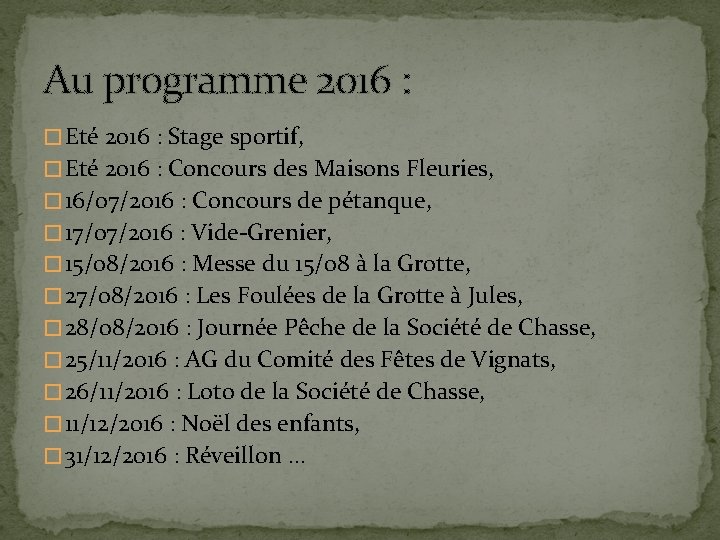 Au programme 2016 :

Eté 2016 : Stage sportif,
Eté 2016 : Concours des Maisons Fleuries,
16/07/2016 : Concours de pétanque,
17/07/2016 : Vide-Grenier,
15/08/2016 : Messe du 15/08 à la Grotte,
27/08/2016 : Les Foulées de la Grotte à Jules,
28/08/2016 : Journée Pêche de la Société de Chasse,
25/11/2016 : AG du Comité des Fêtes de Vignats,
26/11/2016 : Loto de la Société de Chasse,
11/12/2016 : Noël des enfants,
31/12/2016 : Réveillon …